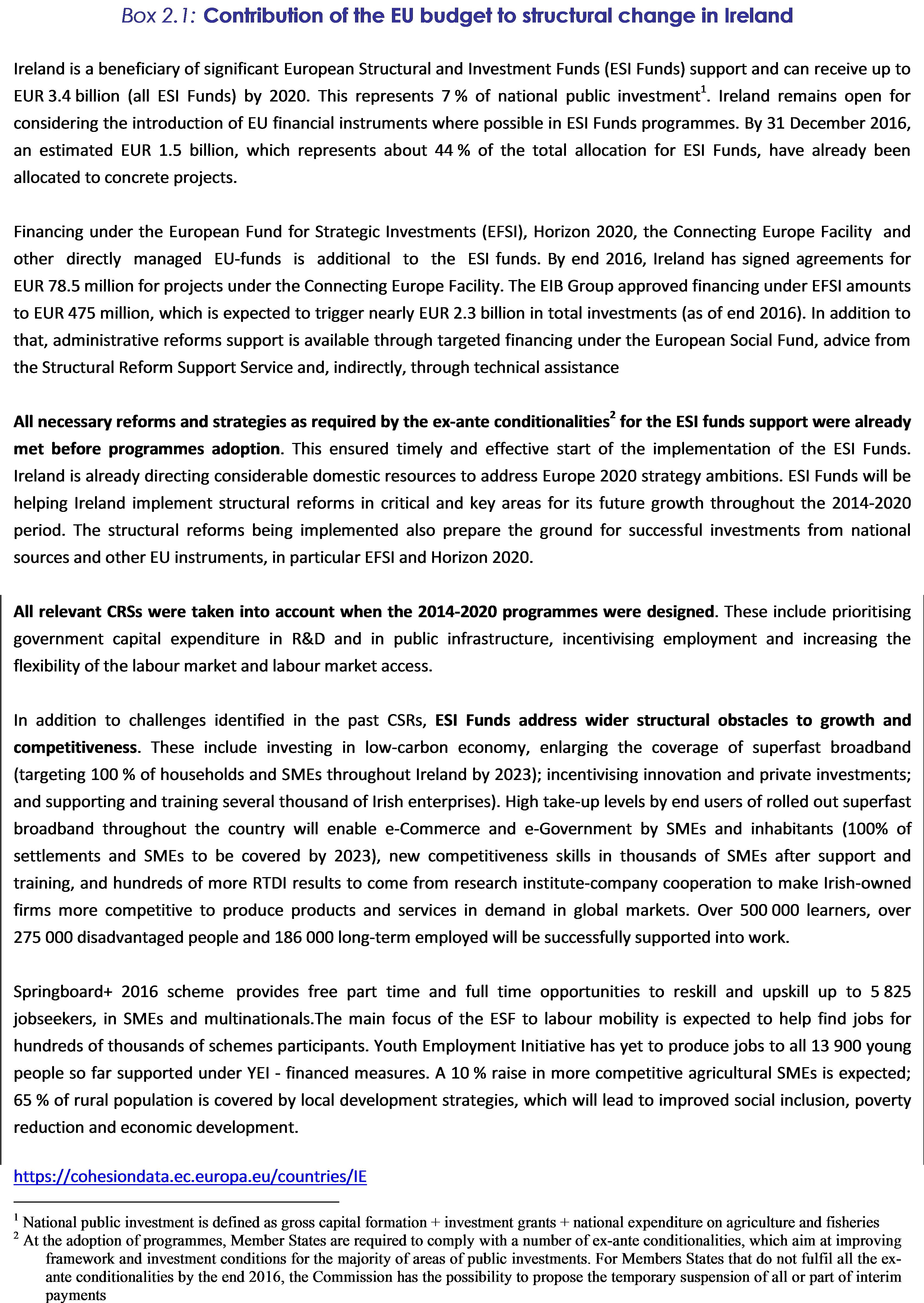 Box 2.1: Contribution of the EU budget to structural change in Ireland

Ireland is a beneficiary of significant European Structural and Investment Funds (ESI Funds) support and can receive up to EUR 3.4 billion (all ESI Funds) by 2020. This represents 7 % of national public investment$^1$. Ireland remains open for considering the introduction of EU financial instruments where possible in ESI Funds programmes. By 31 December 2016, an estimated EUR 1.5 billion, which represents about 44 % of the total allocation for ESI Funds, have already been allocated to concrete projects.

Financing under the European Fund for Strategic Investments (EFSI), Horizon 2020, the Connecting Europe Facility and other directly managed EU-funds is additional to the ESI funds. By end 2016, Ireland has signed agreements for EUR 78.5 million for projects under the Connecting Europe Facility. The EIB Group approved financing under EFSI amounts to EUR 475 million, which is expected to trigger nearly EUR 2.3 billion in total investments (as of end 2016). In addition to that, administrative reforms support is available through targeted financing under the European Social Fund, advice from the Structural Reform Support Service and, indirectly, through technical assistance

All necessary reforms and strategies as required by the ex-ante conditionalities$^2$ for the ESI funds support were already met before programmes adoption. This ensured timely and effective start of the implementation of the ESI Funds. Ireland is already directing considerable domestic resources to address Europe 2020 strategy ambitions. ESI Funds will be helping Ireland implement structural reforms in critical and key areas for its future growth throughout the 2014-2020 period. The structural reforms being implemented also prepare the ground for successful investments from national sources and other EU instruments, in particular EFSI and Horizon 2020.

All relevant CRSs were taken into account when the 2014-2020 programmes were designed. These include prioritising government capital expenditure in R&D and in public infrastructure, incentivising employment and increasing the flexibility of the labour market and labour market access.

In addition to challenges identified in the past CSRs, ESI Funds address wider structural obstacles to growth and competitiveness. These include investing in low-carbon economy, enlarging the coverage of superfast broadband (targeting 100 % of households and SMEs throughout Ireland by 2023); incentivising innovation and private investments; and supporting and training several thousand of Irish enterprises). High take-up levels by end users of rolled out superfast broadband throughout the country will enable e-Commerce and e-Government by SMEs and inhabitants (100% of settlements and SMEs to be covered by 2023), new competitiveness skills in thousands of SMEs after support and training, and hundreds of more RTDI results to come from research institute-company cooperation to make Irish-owned firms more competitive to produce products and services in demand in global markets. Over 500 000 learners, over 275 000 disadvantaged people and 186 000 long-term employed will be successfully supported into work.

Springboard+ 2016 scheme provides free part time and full time opportunities to reskill and upskill up to 5 825 jobseekers, in SMEs and multinationals.The main focus of the ESF to labour mobility is expected to help find jobs for hundreds of thousands of schemes participants. Youth Employment Initiative has yet to produce jobs to all 13 900 young people so far supported under YEI - financed measures. A 10 % raise in more competitive agricultural SMEs is expected; 65 % of rural population is covered by local development strategies, which will lead to improved social inclusion, poverty reduction and economic development.

https://cohesiondata.ec.europa.eu/countries/IE

$^1$ National public investment is defined as gross capital formation + investment grants + national expenditure on agriculture and fisheries
$^2$ At the adoption of programmes, Member States are required to comply with a number of ex-ante conditionalities, which aim at improving framework and investment conditions for the majority of areas of public investments. For Members States that do not fulfil all the ex-ante conditionalities by the end 2016, the Commission has the possibility to propose the temporary suspension of all or part of interim payments